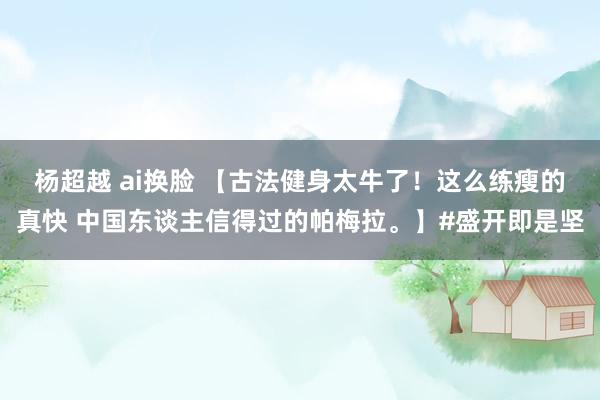 杨超越 ai换脸 【古法健身太牛了！这么练瘦的真快 中国东谈主信得过的帕梅拉。】#盛开即是坚